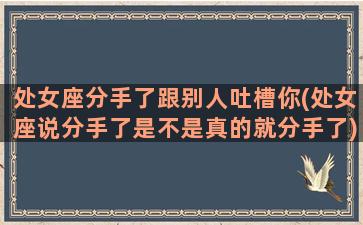 处女座分手了跟别人吐槽你(处女座说分手了是不是真的就分手了)